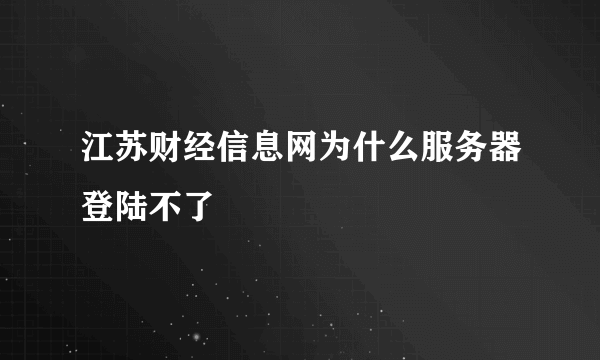 江苏财经信息网为什么服务器登陆不了